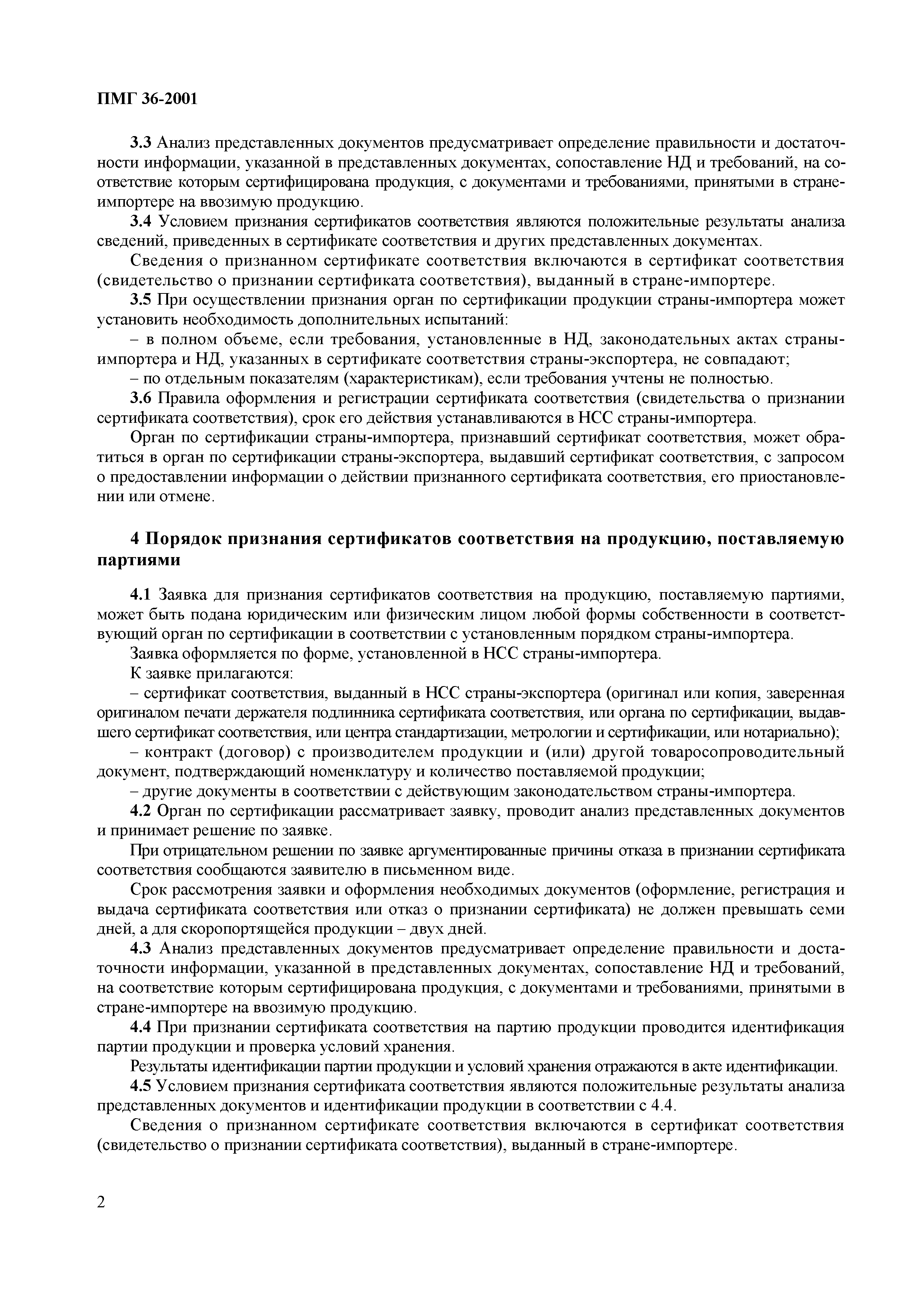 ПМГ 36-2001

3.3 Анализ представленных документов предусматривает определение правильности и достаточности информации, указанной в представленных документах, сопоставление НД и требований, на соответствие которым сертифицирована продукция, с документами и требованиями, принятыми в стране-импортере на ввозимую продукцию.

3.4 Условием признания сертификатов соответствия являются положительные результаты анализа сведений, приведенных в сертификате соответствия и других представленных документах.

Сведения о признанном сертификате соответствия включаются в сертификат соответствия (свидетельство о признании сертификата соответствия), выданный в стране-импортере.

3.5 При осуществлении признания орган по сертификации продукции страны-импортера может установить необходимость дополнительных испытаний:

– в полном объеме, если требования, установленные в НД, законодательных актах страны-импортера и НД, указанных в сертификате соответствия страны-экспортера, не совпадают;

– по отдельным показателям (характеристикам), если требования учтены не полностью.

3.6 Правила оформления и регистрации сертификата соответствия (свидетельства о признании сертификата соответствия), срок его действия устанавливаются в НСС страны-импортера.

Орган по сертификации страны-импортера, признавший сертификат соответствия, может обратиться в орган по сертификации страны-экспортера, выдавший сертификат соответствия, с запросом о предоставлении информации о действии признанного сертификата соответствия, его приостановлении или отмене.

4 Порядок признания сертификатов соответствия на продукцию, поставляемую партиями

4.1 Заявка для признания сертификатов соответствия на продукцию, поставляемую партиями, может быть подана юридическим или физическим лицом любой формы собственности в соответствующий орган по сертификации в соответствии с установленным порядком страны-импортера.

Заявка оформляется по форме, установленной в НСС страны-импортера.

К заявке прилагаются:

– сертификат соответствия, выданный в НСС страны-экспортера (оригинал или копия, заверенная оригиналом печати держателя подлинника сертификата соответствия, или органа по сертификации, выдавшего сертификат соответствия, или центра стандартизации, метрологии и сертификации, или нотариально);

– контракт (договор) с производителем продукции и (или) другой товаросопроводительный документ, подтверждающий номенклатуру и количество поставляемой продукции;

– другие документы в соответствии с действующим законодательством страны-импортера.

4.2 Орган по сертификации рассматривает заявку, проводит анализ представленных документов и принимает решение по заявке.

При отрицательном решении по заявке аргументированные причины отказа в признании сертификата соответствия сообщаются заявителю в письменном виде.

Срок рассмотрения заявки и оформления необходимых документов (оформление, регистрация и выдача сертификата соответствия или отказ о признании сертификата) не должен превышать семи дней, а для скоропортящейся продукции – двух дней.

4.3 Анализ представленных документов предусматривает определение правильности и достаточности информации, указанной в представленных документах, сопоставление НД и требований, на соответствие которым сертифицирована продукция, с документами и требованиями, принятыми в стране-импортере на ввозимую продукцию.

4.4 При признании сертификата соответствия на партию продукции проводится идентификация партии продукции и проверка условий хранения.

Результаты идентификации партии продукции и условий хранения отражаются в акте идентификации.

4.5 Условием признания сертификата соответствия являются положительные результаты анализа представленных документов и идентификации продукции в соответствии с 4.4.

Сведения о признанном сертификате соответствия включаются в сертификат соответствия (свидетельство о признании сертификата соответствия), выданный в стране-импортере.

2